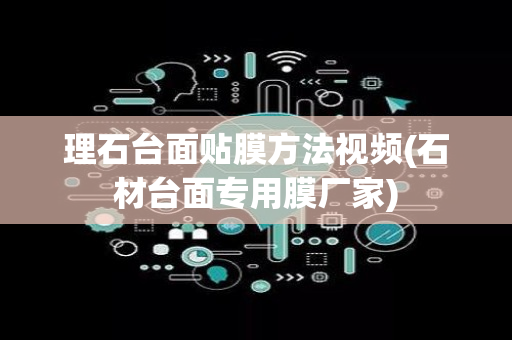 理石台面贴膜方法视频(石材台面专用膜厂家)